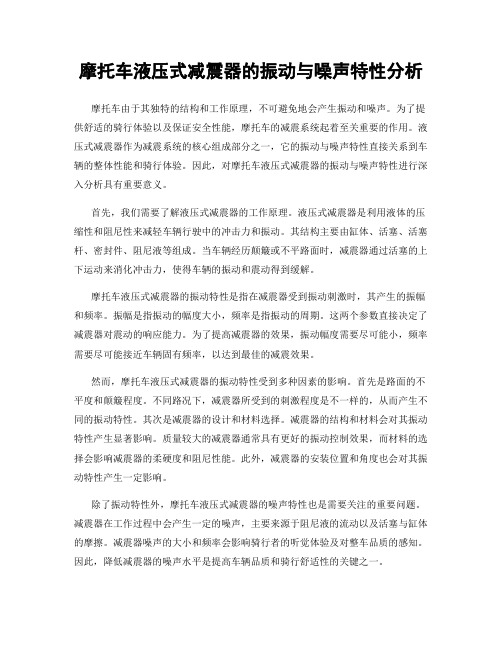 摩托车液压式减震器的振动与噪声特性分析

摩托车由于其独特的结构和工作原理，不可避免地会产生振动和噪声。为了提供舒适的骑行体验以及保证安全性能，摩托车的减震系统起着至关重要的作用。液压式减震器作为减震系统的核心组成部分之一，它的振动与噪声特性直接关系到车辆的整体性能和骑行体验。因此，对摩托车液压式减震器的振动与噪声特性进行深入分析具有重要意义。

首先，我们需要了解液压式减震器的工作原理。液压式减震器是利用液体的压缩性和阻尼性来减轻车辆行驶中的冲击力和振动。其结构主要由缸体、活塞、活塞杆、密封件、阻尼液等组成。当车辆经历颠簸或不平路面时，减震器通过活塞的上下运动来消化冲击力，使得车辆的振动和震动得到缓解。

摩托车液压式减震器的振动特性是指在减震器受到振动刺激时，其产生的振幅和频率。振幅是指振动的幅度大小，频率是指振动的周期。这两个参数直接决定了减震器对震动的响应能力。为了提高减震器的效果，振动幅度需要尽可能小，频率需要尽可能接近车辆固有频率，以达到最佳的减震效果。

然而，摩托车液压式减震器的振动特性受到多种因素的影响。首先是路面的不平度和颠簸程度。不同路况下，减震器所受到的刺激程度是不一样的，从而产生不同的振动特性。其次是减震器的设计和材料选择。减震器的结构和材料会对其振动特性产生显著影响。质量较大的减震器通常具有更好的振动控制效果，而材料的选择会影响减震器的柔硬度和阻尼性能。此外，减震器的安装位置和角度也会对其振动特性产生一定影响。

除了振动特性外，摩托车液压式减震器的噪声特性也是需要关注的重要问题。减震器在工作过程中会产生一定的噪声，主要来源于阻尼液的流动以及活塞与缸体的摩擦。减震器噪声的大小和频率会影响骑行者的听觉体验及对整车品质的感知。因此，降低减震器的噪声水平是提高车辆品质和骑行舒适性的关键之一。